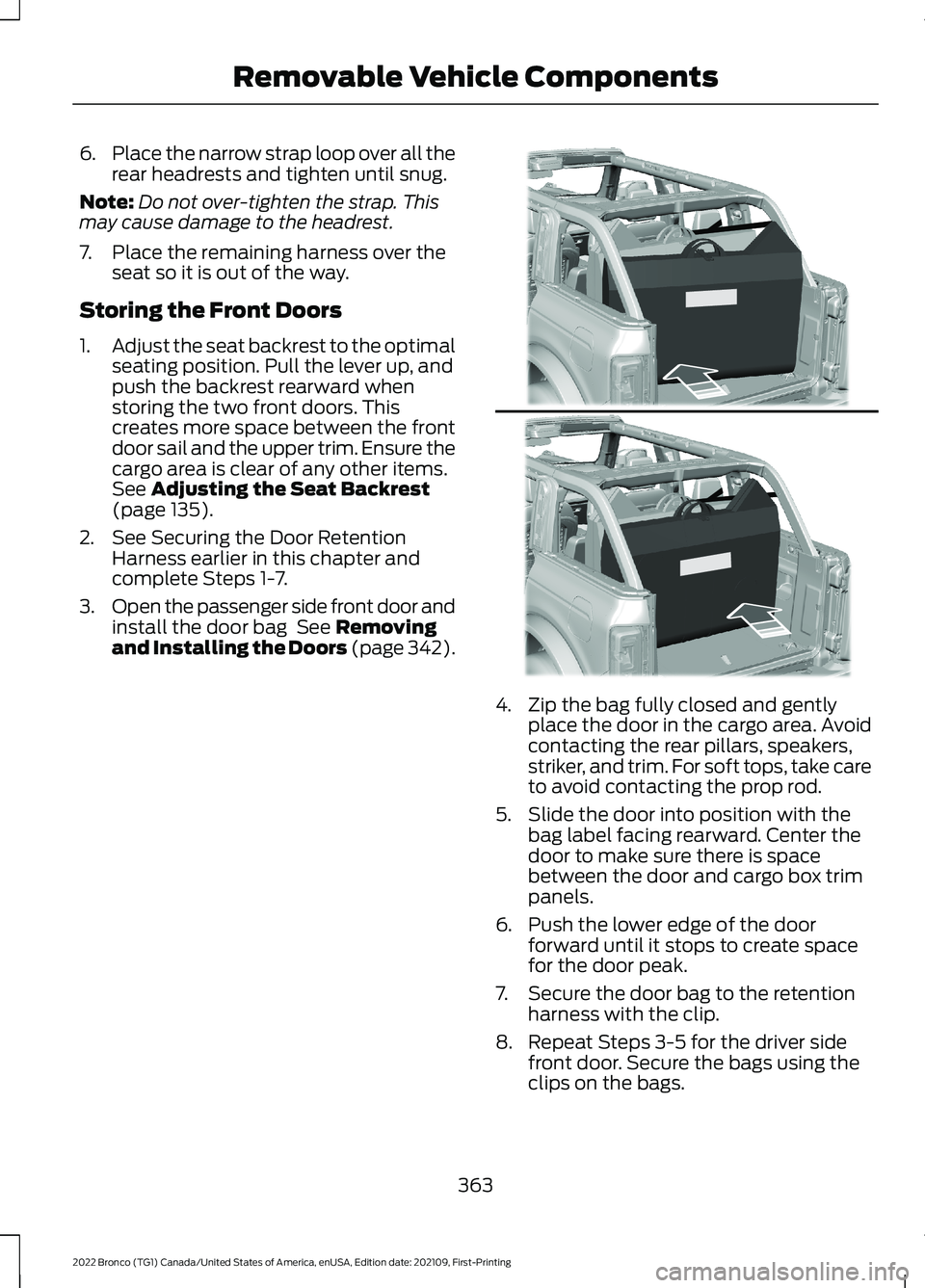 Removable Vehicle Components

6. Place the narrow strap loop over all the rear headrests and tighten until snug.

Note: Do not over-tighten the strap. This may cause damage to the headrest.

7. Place the remaining harness over the seat so it is out of the way.

Storing the Front Doors

1. Adjust the seat backrest to the optimal seating position. Pull the lever up, and push the backrest rearward when storing the two front doors. This creates more space between the front door sail and the upper trim. Ensure the cargo area is clear of any other items. See Adjusting the Seat Backrest (page 135).

2. See Securing the Door Retention Harness earlier in this chapter and complete Steps 1-7.

3. Open the passenger side front door and install the door bag See Removing and Installing the Doors (page 342).

4. Zip the bag fully closed and gently place the door in the cargo area. Avoid contacting the rear pillars, speakers, striker, and trim. For soft tops, take care to avoid contacting the prop rod.

5. Slide the door into position with the bag label facing rearward. Center the door to make sure there is space between the door and cargo box trim panels.

6. Push the lower edge of the door forward until it stops to create space for the door peak.

7. Secure the door bag to the retention harness with the clip.

8. Repeat Steps 3-5 for the driver side front door. Secure the bags using the clips on the bags.

363

2022 Bronco (TG1) Canada/United States of America, enUSA, Edition date: 202109, First-Printing

carmanualsonline.info